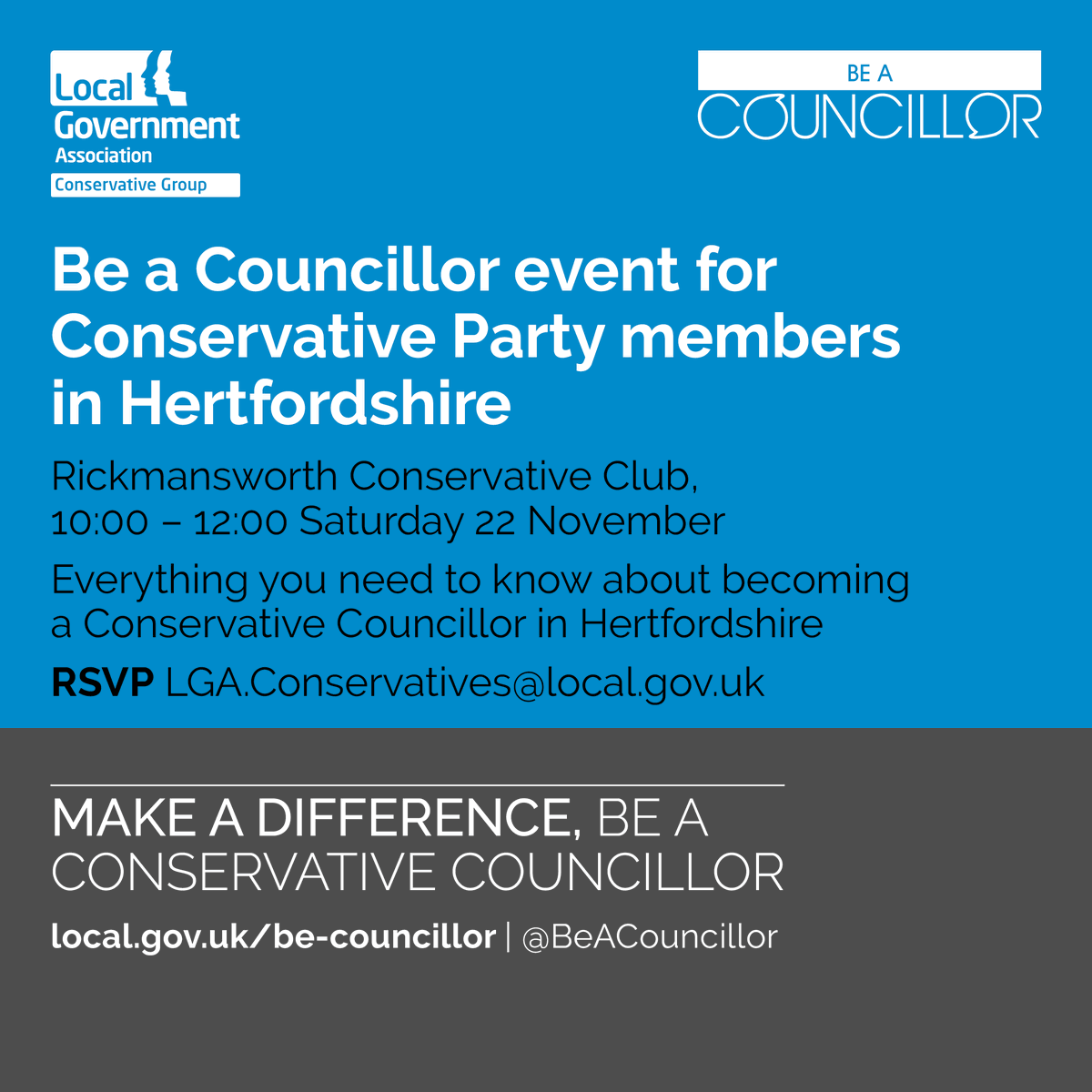 Local
Government
Association
Conservative Group

BE A
COUNCILLOR

Be a Councillor event for Conservative Party members in Hertfordshire

Rickmansworth Conservative Club,
10:00 – 12:00 Saturday 22 November

Everything you need to know about becoming a Conservative Councillor in Hertfordshire

RSVP LGA.Conservatives@local.gov.uk

MAKE A DIFFERENCE, BE A CONSERVATIVE COUNCILLOR

local.gov.uk/be-councillor | @BeACouncillor